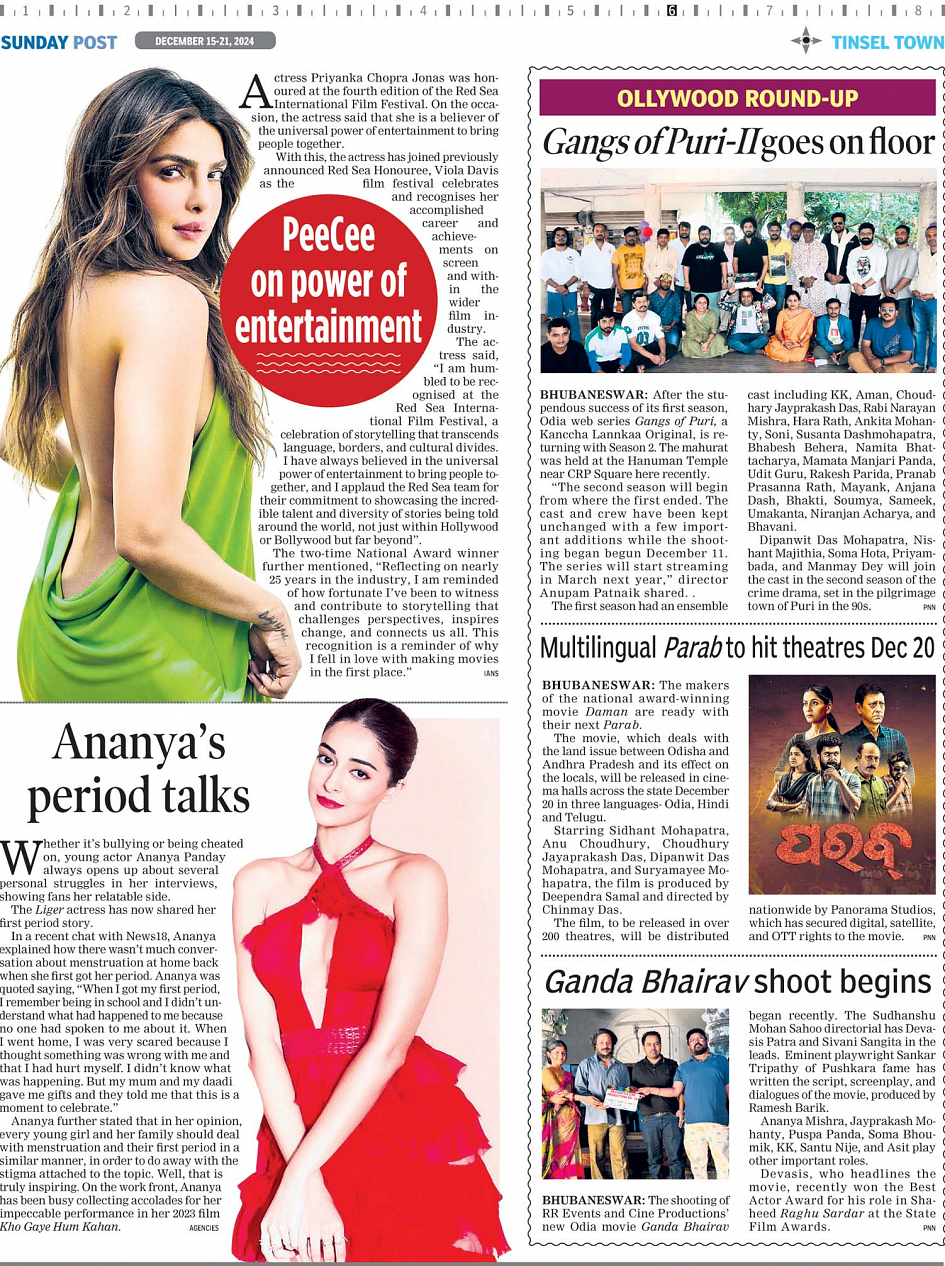 1 2 3 4 5 6 7 8

SUNDAY POST DECEMBER 15-21, 2024 TINSEL TOWN

PeeCee on power of entertainment

Actress Priyanka Chopra Jonas was honoured at the fourth edition of the Red Sea International Film Festival. On the occasion, the actress said that she is a believer of the universal power of entertainment to bring people together.

With this, the actress has joined previously announced Red Sea Honouree, Viola Davis as the film festival celebrates and recognises her accomplished career and achievements on screen and within the wider film industry.

The actress said, "I am humbled to be recognised at the Red Sea International Film Festival, a celebration of storytelling that transcends language, borders, and cultural divides. I have always believed in the universal power of entertainment to bring people together, and I applaud the Red Sea team for their commitment to showcasing the incredible talent and diversity of stories being told around the world, not just within Hollywood or Bollywood but far beyond".

The two-time National Award winner further mentioned, "Reflecting on nearly 25 years in the industry, I am reminded of how fortunate I've been to witness and contribute to storytelling that challenges perspectives, inspires change, and connects us all. This recognition is a reminder of why I fell in love with making movies in the first place." IANS

Ananya's period talks

Whether it's bullying or being cheated on, young actor Ananya Panday always opens up about several personal struggles in her interviews, showing fans her relatable side.

The Liger actress has now shared her first period story.

In a recent chat with News18, Ananya explained how there wasn't much conversation about menstruation at home back when she first got her period. Ananya was quoted saying, "When I got my first period, I remember being in school and I didn't understand what had happened to me because no one had spoken to me about it. When I went home, I was very scared because I thought something was wrong with me and that I had hurt myself. I didn't know what was happening. But my mum and my daadi gave me gifts and they told me that this is a moment to celebrate."

Ananya further stated that in her opinion, every young girl and her family should deal with menstruation and their first period in a similar manner, in order to do away with the stigma attached to the topic. Well, that is truly inspiring. On the work front, Ananya has been busy collecting accolades for her impeccable performance in her 2023 film Kho Gaye Hum Kahan. AGENCIES

OLLYWOOD ROUND-UP

Gangs of Puri-II goes on floor

BHUBANESWAR: After the stupendous success of its first season, Odia web series Gangs of Puri, a Kanccha Lannkaa Original, is returning with Season 2. The mahurat was held at the Hanuman Temple near CRP Square here recently.

"The second season will begin from where the first ended. The cast and crew have been kept unchanged with a few important additions while the shooting began begun December 11. The series will start streaming in March next year," director Anupam Patnaik shared. .

The first season had an ensemble cast including KK, Aman, Choudhary Jayprakash Das, Rabi Narayan Mishra, Hara Rath, Ankita Mohanty, Soni, Susanta Dashmohapatra, Bhabesh Behera, Namita Bhattacharya, Mamata Manjari Panda, Udit Guru, Rakesh Parida, Pranab Prasanna Rath, Mayank, Anjana Dash, Bhakti, Soumya, Sameek, Umakanta, Niranjan Acharya, and Bhavani.

Dipanwit Das Mohapatra, Nishant Majithia, Soma Hota, Priyambada, and Manmay Dey will join the cast in the second season of the crime drama, set in the pilgrimage town of Puri in the 90s. PNN

Multilingual Parab to hit theatres Dec 20

BHUBANESWAR: The makers of the national award-winning movie Daman are ready with their next Parab.

The movie, which deals with the land issue between Odisha and Andhra Pradesh and its effect on the locals, will be released in cinema halls across the state December 20 in three languages- Odia, Hindi and Telugu.

Starring Sidhant Mohapatra, Anu Choudhury, Choudhury Jayaprakash Das, Dipanwit Das Mohapatra, and Suryamayee Mohapatra, the film is produced by Deependra Samal and directed by Chinmay Das.

The film, to be released in over 200 theatres, will be distributed nationwide by Panorama Studios, which has secured digital, satellite, and OTT rights to the movie. PNN

ପରବ

Ganda Bhairav shoot begins

BHUBANESWAR: The shooting of RR Events and Cine Productions' new Odia movie Ganda Bhairav began recently. The Sudhanshu Mohan Sahoo directorial has Devasis Patra and Sivani Sangita in the leads. Eminent playwright Sankar Tripathy of Pushkara fame has written the script, screenplay, and dialogues of the movie, produced by Ramesh Barik.

Ananya Mishra, Jayprakash Mohanty, Puspa Panda, Soma Bhoumik, KK, Santu Nije, and Asit play other important roles.

Devasis, who headlines the movie, recently won the Best Actor Award for his role in Shaheed Raghu Sardar at the State Film Awards. PNN